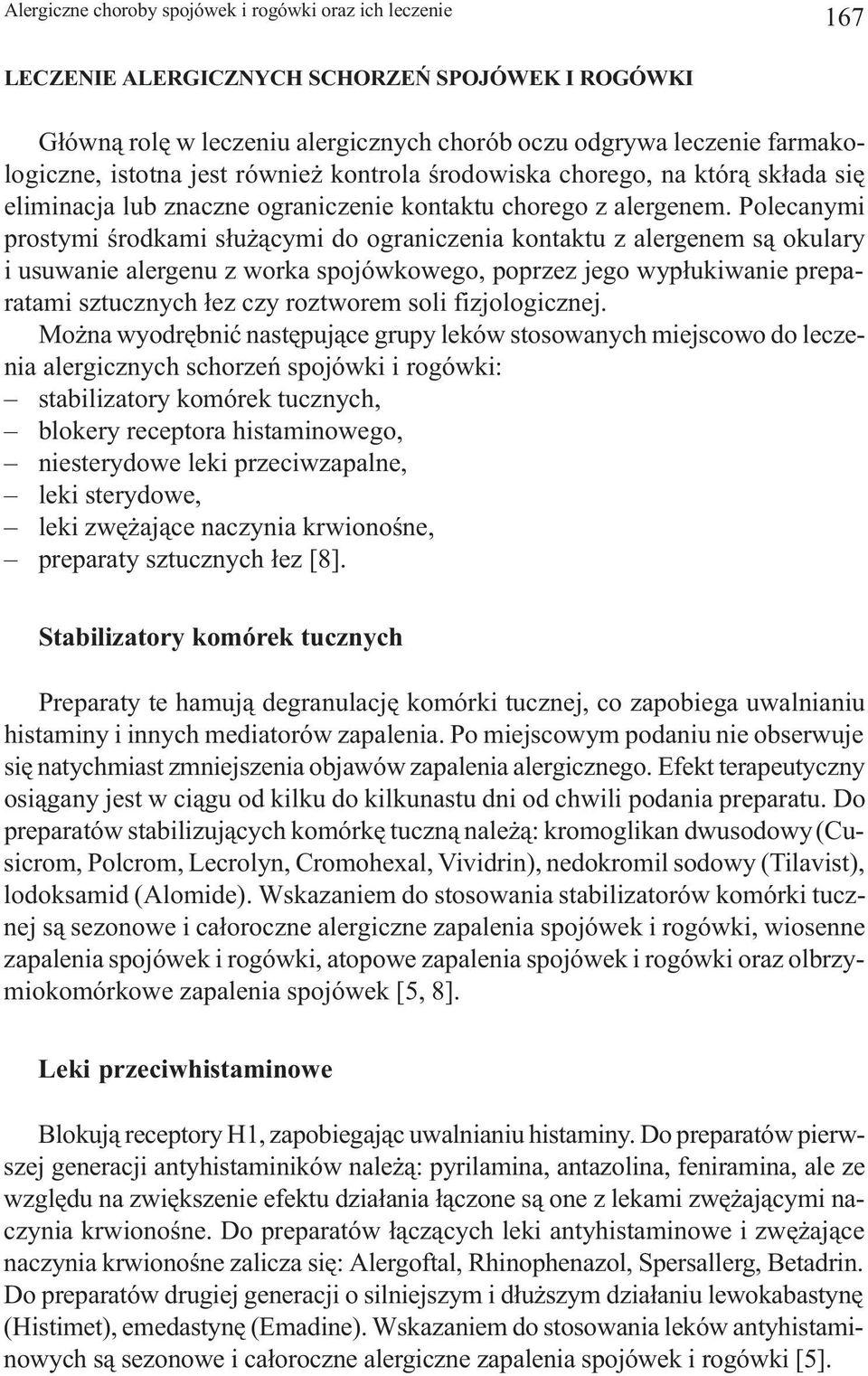 Alergiczne choroby spojówek i rogówki oraz ich leczenie 167

LECZENIE ALERGICZNYCH SCHORZEŃ SPOJÓWEK I ROGÓWKI

Główną rolę w leczeniu alergicznych chorób oczu odgrywa leczenie farmakologiczne, istotna jest również kontrola środowiska chorego, na którą składa się eliminacja lub znaczne ograniczenie kontaktu chorego z alergenem. Polecanymi prostymi środkami służącymi do ograniczenia kontaktu z alergenem są okulary i usuwanie alergenu z worka spojówkowego, poprzez jego wypłukiwanie preparatami sztucznych łez czy roztworem soli fizjologicznej.

Można wyodrębnić następujące grupy leków stosowanych miejscowo do leczenia alergicznych schorzeń spojówki i rogówki:
– stabilizatory komórek tucznych,
– blokery receptora histaminowego,
– niesterydowe leki przeciwzapalne,
– leki sterydowe,
– leki zwężające naczynia krwionośne,
– preparaty sztucznych łez [8].

Stabilizatory komórek tucznych

Preparaty te hamują degranulację komórki tucznej, co zapobiega uwalnianiu histaminy i innych mediatorów zapalenia. Po miejscowym podaniu nie obserwuje się natychmiast zmniejszenia objawów zapalenia alergicznego. Efekt terapeutyczny osiągany jest w ciągu od kilku do kilkunastu dni od chwili podania preparatu. Do preparatów stabilizujących komórkę tuczną należą: kromoglikan dwusodowy (Cusicrom, Polcrom, Lecrolyn, Cromohexal, Vividrin), nedokromil sodowy (Tilavist), lodoksamid (Alomide). Wskazaniem do stosowania stabilizatorów komórki tucznej są sezonowe i całoroczne alergiczne zapalenia spojówek i rogówki, wiosenne zapalenia spojówek i rogówki, atopowe zapalenia spojówek i rogówki oraz olbrzymiokomórkowe zapalenia spojówek [5, 8].

Leki przeciwhistaminowe

Blokują receptory H1, zapobiegając uwalnianiu histaminy. Do preparatów pierwszej generacji antyhistaminików należą: pyrilamina, antazolina, feniramina, ale ze względu na zwiększenie efektu działania łączone są one z lekami zwężającymi naczynia krwionośne. Do preparatów łączących leki antyhistaminowe i zwężające naczynia krwionośne zalicza się: Alergoftal, Rhinophenazol, Spersallerg, Betadrin. Do preparatów drugiej generacji o silniejszym i dłuższym działaniu lewokabastynę (Histimet), emedastynę (Emadine). Wskazaniem do stosowania leków antyhistaminowych są sezonowe i całoroczne alergiczne zapalenia spojówek i rogówki [5].